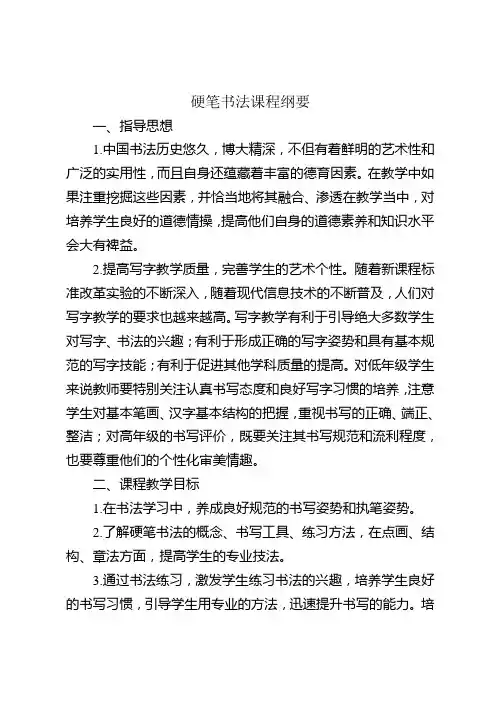 硬笔书法课程纲要

一、指导思想

1.中国书法历史悠久，博大精深，不但有着鲜明的艺术性和广泛的实用性，而且自身还蕴藏着丰富的德育因素。在教学中如果注重挖掘这些因素，并恰当地将其融合、渗透在教学当中，对培养学生良好的道德情操，提高他们自身的道德素养和知识水平会大有裨益。

2.提高写字教学质量，完善学生的艺术个性。随着新课程标准改革实验的不断深入，随着现代信息技术的不断普及，人们对写字教学的要求也越来越高。写字教学有利于引导绝大多数学生对写字、书法的兴趣；有利于形成正确的写字姿势和具有基本规范的写字技能；有利于促进其他学科质量的提高。对低年级学生来说教师要特别关注认真书写态度和良好写字习惯的培养，注意学生对基本笔画、汉字基本结构的把握，重视书写的正确、端正、整洁；对高年级的书写评价，既要关注其书写规范和流利程度，也要尊重他们的个性化审美情趣。

二、课程教学目标

1.在书法学习中，养成良好规范的书写姿势和执笔姿势。

2.了解硬笔书法的概念、书写工具、练习方法，在点画、结构、章法方面，提高学生的专业技法。

3.通过书法练习，激发学生练习书法的兴趣，培养学生良好的书写习惯，引导学生用专业的方法，迅速提升书写的能力。培